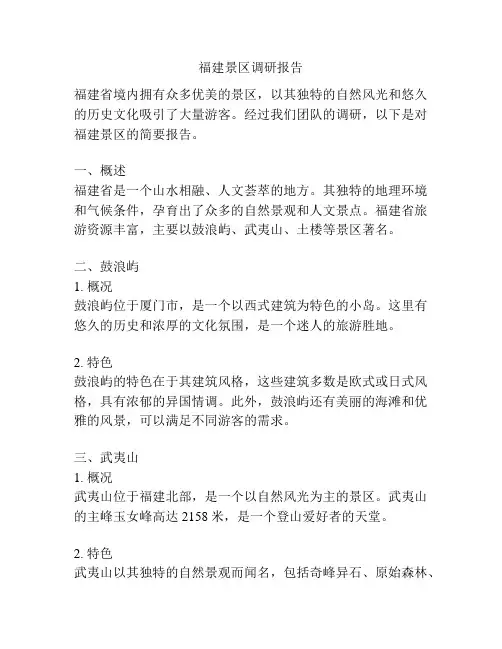 福建景区调研报告

福建省境内拥有众多优美的景区，以其独特的自然风光和悠久的历史文化吸引了大量游客。经过我们团队的调研，以下是对福建景区的简要报告。

一、概述
福建省是一个山水相融、人文荟萃的地方。其独特的地理环境和气候条件，孕育出了众多的自然景观和人文景点。福建省旅游资源丰富，主要以鼓浪屿、武夷山、土楼等景区著名。

二、鼓浪屿
1. 概况
鼓浪屿位于厦门市，是一个以西式建筑为特色的小岛。这里有悠久的历史和浓厚的文化氛围，是一个迷人的旅游胜地。

2. 特色
鼓浪屿的特色在于其建筑风格，这些建筑多数是欧式或日式风格，具有浓郁的异国情调。此外，鼓浪屿还有美丽的海滩和优雅的风景，可以满足不同游客的需求。

三、武夷山
1. 概况
武夷山位于福建北部，是一个以自然风光为主的景区。武夷山的主峰玉女峰高达 2158 米，是一个登山爱好者的天堂。

2. 特色
武夷山以其独特的自然景观而闻名，包括奇峰异石、原始森林、